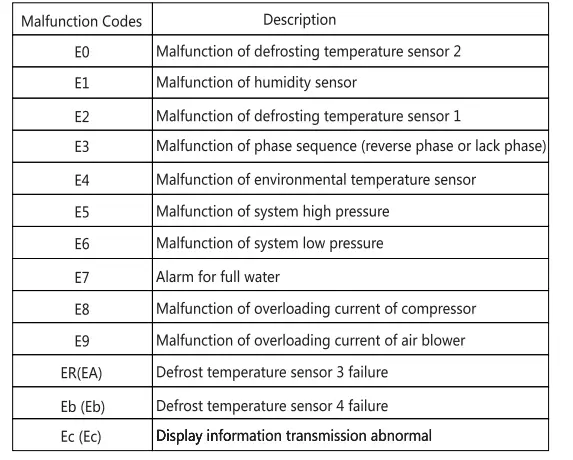 | Malfunction Codes | Description |
|---|---|
| E0 | Malfunction of defrosting temperature sensor 2 |
| E1 | Malfunction of humidity sensor |
| E2 | Malfunction of defrosting temperature sensor 1 |
| E3 | Malfunction of phase sequence (reverse phase or lack phase) |
| E4 | Malfunction of environmental temperature sensor |
| E5 | Malfunction of system high pressure |
| E6 | Malfunction of system low pressure |
| E7 | Alarm for full water |
| E8 | Malfunction of overloading current of compressor |
| E9 | Malfunction of overloading current of air blower |
| ER(EA) | Defrost temperature sensor 3 failure |
| Eb (Eb) | Defrost temperature sensor 4 failure |
| Ec (Ec) | Display information transmission abnormal |